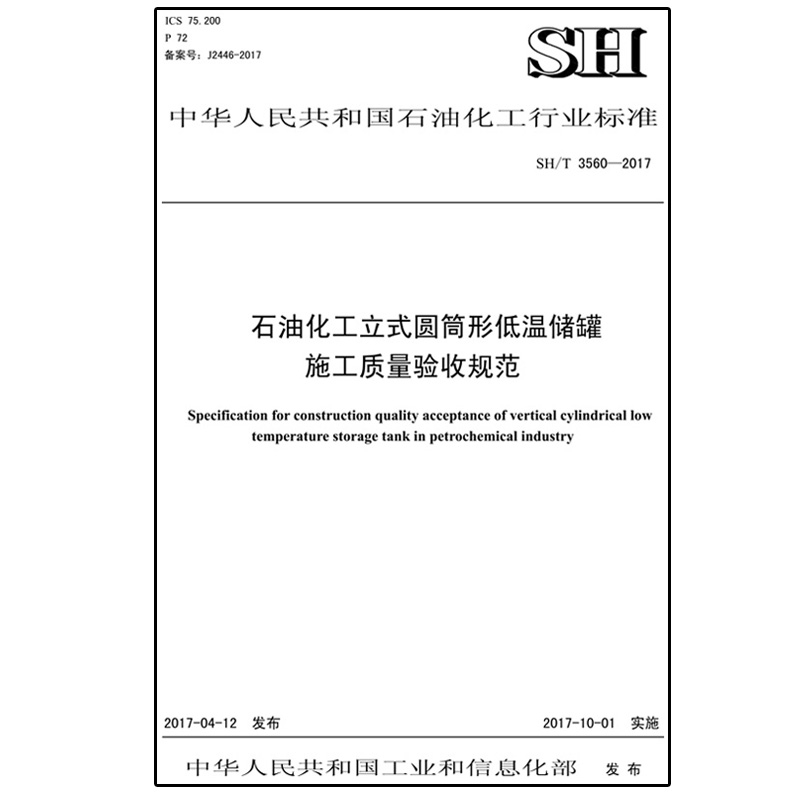 ICS 75.200
P 72
备案号：J2446-2017

SH

中华人民共和国石油化工行业标准

SH/T 3560—2017

石油化工立式圆筒形低温储罐
施工质量验收规范

Specification for construction quality acceptance of vertical cylindrical low temperature storage tank in petrochemical industry

2017-04-12 发布　　2017-10-01 实施

中华人民共和国工业和信息化部　发布